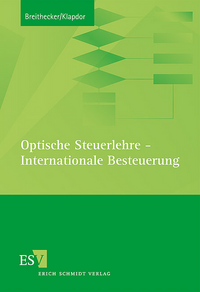 Breithecker/Klapdor

Optische Steuerlehre – Internationale Besteuerung

ESV

ERICH SCHMIDT VERLAG